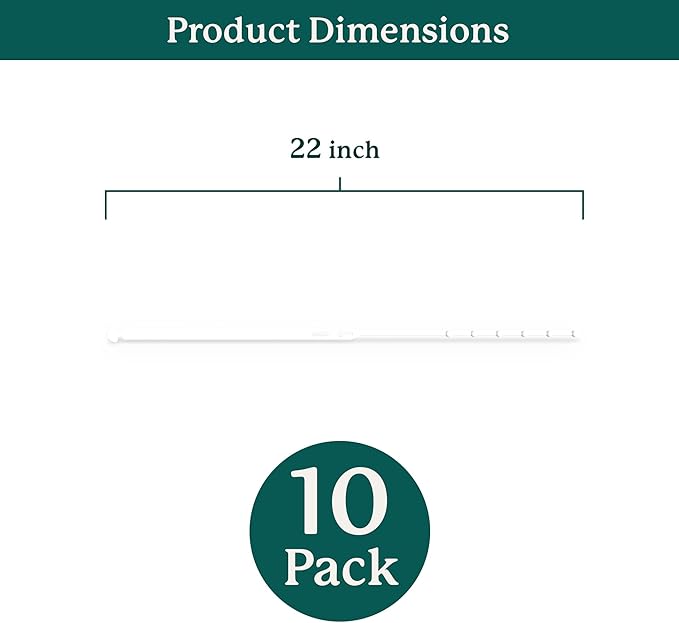 Product Dimensions

22 inch

10
Pack